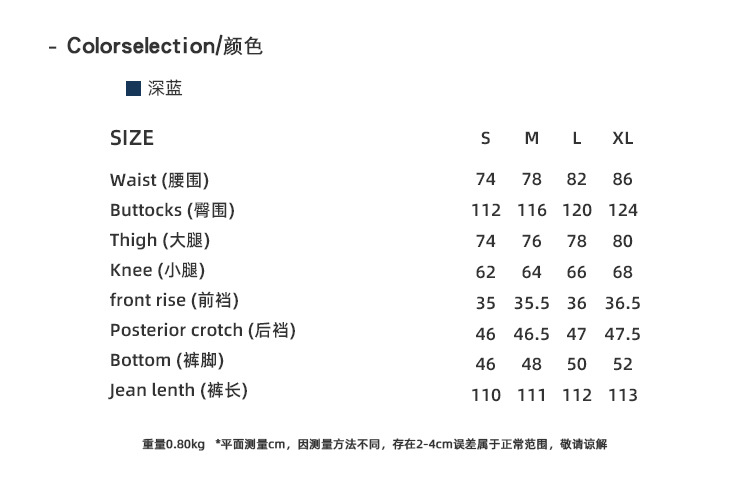 - Colorselection/颜色

深蓝

| SIZE | S | M | L | XL |
|---|---|---|---|---|
| Waist (腰围) | 74 | 78 | 82 | 86 |
| Buttocks (臀围) | 112 | 116 | 120 | 124 |
| Thigh (大腿) | 74 | 76 | 78 | 80 |
| Knee (小腿) | 62 | 64 | 66 | 68 |
| front rise (前裆) | 35 | 35.5 | 36 | 36.5 |
| Posterior crotch (后裆) | 46 | 46.5 | 47 | 47.5 |
| Bottom (裤脚) | 46 | 48 | 50 | 52 |
| Jean lenth (裤长) | 110 | 111 | 112 | 113 |

重量0.80kg *平面测量cm，因测量方法不同，存在2-4cm误差属于正常范围，敬请谅解